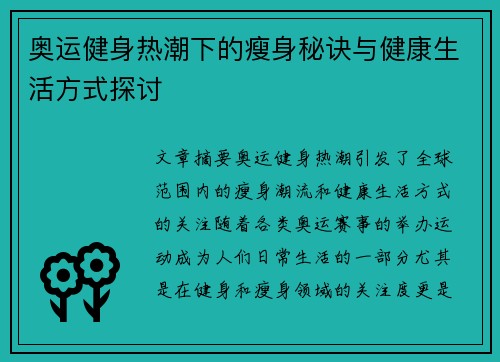 奥运健身热潮下的瘦身秘诀与健康生活方式探讨

文章摘要奥运健身热潮引发了全球范围内的瘦身潮流和健康生活方式的关注随着各类奥运赛事的举办运动成为人们日常生活的一部分尤其是在健身和瘦身领域的关注度更是